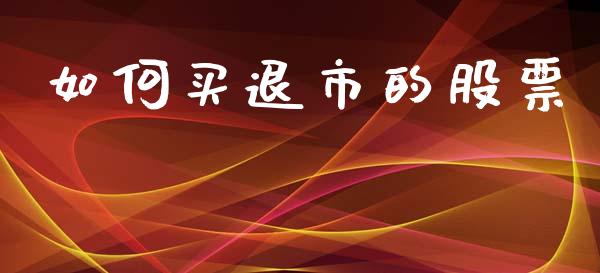 如何买退市的股票